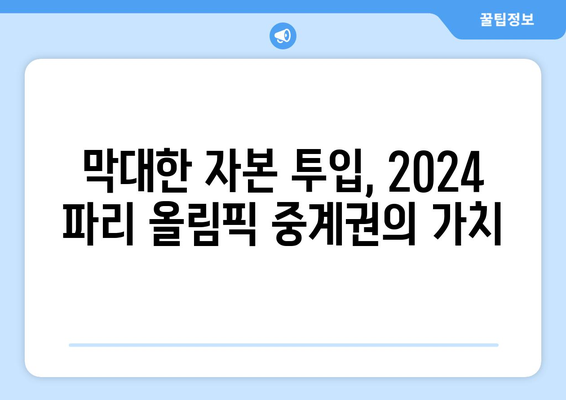 꿀팁정보

막대한 자본 투입, 2024 파리 올림픽 중계권의 가치